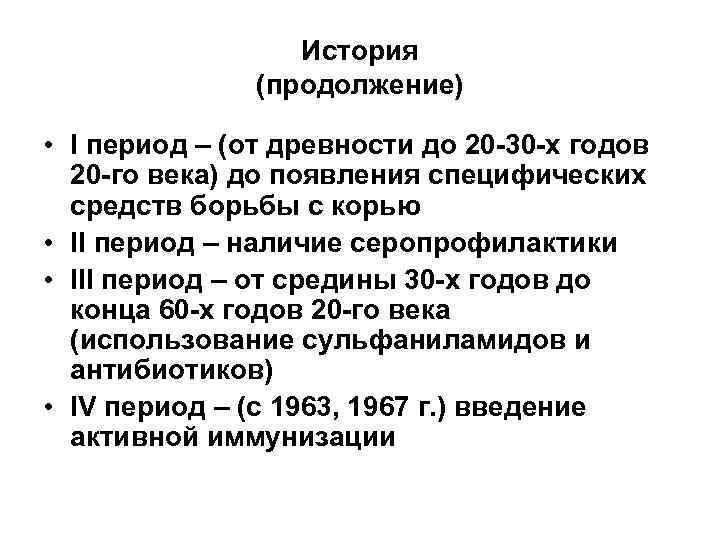 История
(продолжение)

• I период – (от древности до 20-30-х годов 20-го века) до появления специфических средств борьбы с корью
• II период – наличие серопрофилактики
• III период – от средины 30-х годов до конца 60-х годов 20-го века (использование сульфаниламидов и антибиотиков)
• IV период – (с 1963, 1967 г.) введение активной иммунизации